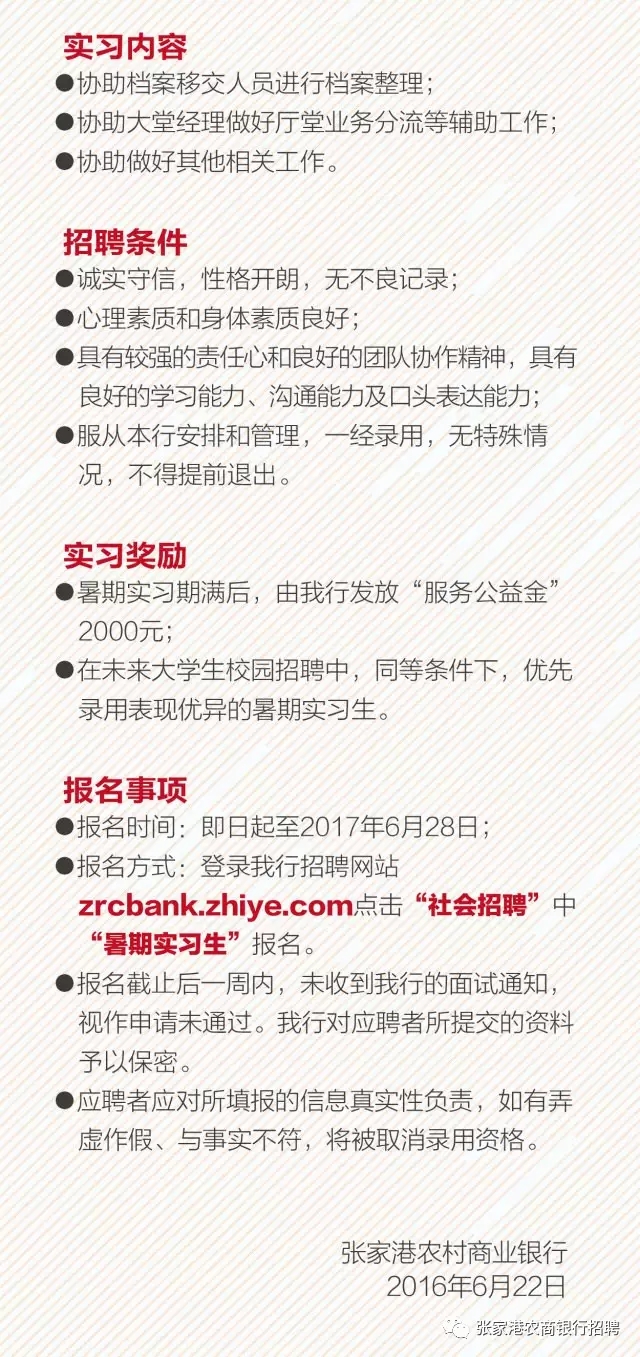 实习内容

• 协助档案移交人员进行档案整理；
• 协助大堂经理做好厅堂业务分流等辅助工作；
• 协助做好其他相关工作。

招聘条件

• 诚实守信，性格开朗，无不良记录；
• 心理素质和身体素质良好；
• 具有较强的责任心和良好的团队协作精神，具有良好的学习能力、沟通能力及口头表达能力；
• 服从本行安排和管理，一经录用，无特殊情况，不得提前退出。

实习奖励

• 暑期实习期满后，由我行发放“服务公益金”2000元；
• 在未来大学生校园招聘中，同等条件下，优先录用表现优异的暑期实习生。

报名事项

• 报名时间：即日起至2017年6月28日；
• 报名方式：登录我行招聘网站zrcbank.zhiye.com点击“社会招聘”中“暑期实习生”报名。
• 报名截止后一周内，未收到我行的面试通知，视作申请未通过。我行对应聘者所提交的资料予以保密。
• 应聘者应对所填报的信息真实性负责，如有弄虚作假、与事实不符，将被取消录用资格。

张家港农村商业银行
2016年6月22日

张家港农商银行招聘